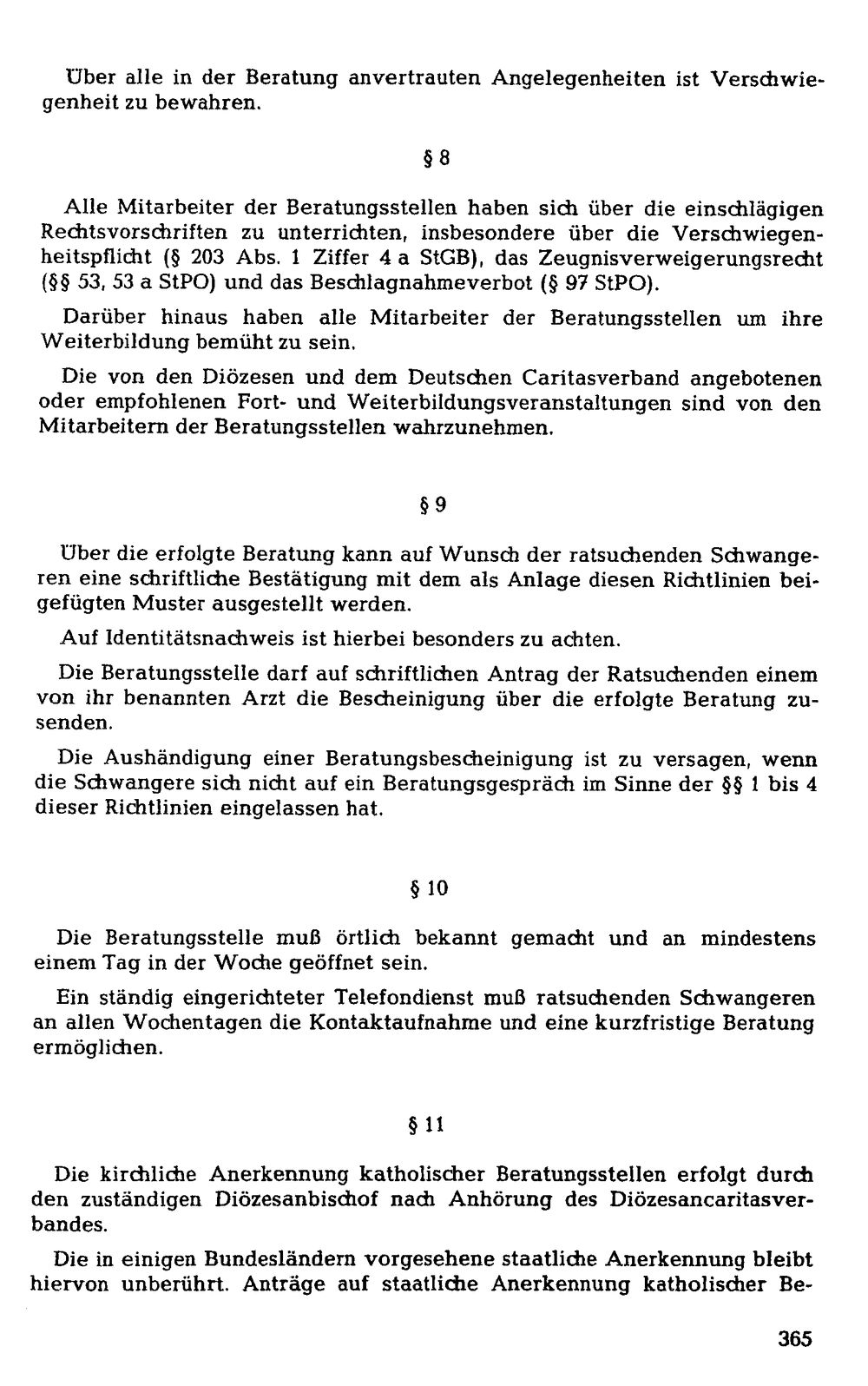 Über alle in der Beratung anvertrauten Angelegenheiten ist Verschwiegenheit zu bewahren.

§ 8

Alle Mitarbeiter der Beratungsstellen haben sich über die einschlägigen Rechtsvorschriften zu unterrichten, insbesondere über die Verschwiegenheitspflicht (§ 203 Abs. 1 Ziffer 4 a StGB), das Zeugnisverweigerungsrecht (§§ 53, 53 a StPO) und das Beschlagnahmeverbot (§ 97 StPO).

Darüber hinaus haben alle Mitarbeiter der Beratungsstellen um ihre Weiterbildung bemüht zu sein.

Die von den Diözesen und dem Deutschen Caritasverband angebotenen oder empfohlenen Fort- und Weiterbildungsveranstaltungen sind von den Mitarbeitern der Beratungsstellen wahrzunehmen.

§ 9

Über die erfolgte Beratung kann auf Wunsch der ratsuchenden Schwangeren eine schriftliche Bestätigung mit dem als Anlage diesen Richtlinien beigefügten Muster ausgestellt werden.

Auf Identitätsnachweis ist hierbei besonders zu achten.

Die Beratungsstelle darf auf schriftlichen Antrag der Ratsuchenden einem von ihr benannten Arzt die Bescheinigung über die erfolgte Beratung zusenden.

Die Aushändigung einer Beratungsbescheinigung ist zu versagen, wenn die Schwangere sich nicht auf ein Beratungsgespräch im Sinne der §§ 1 bis 4 dieser Richtlinien eingelassen hat.

§ 10

Die Beratungsstelle muß örtlich bekannt gemacht und an mindestens einem Tag in der Woche geöffnet sein.

Ein ständig eingerichteter Telefondienst muß ratsuchenden Schwangeren an allen Wochentagen die Kontaktaufnahme und eine kurzfristige Beratung ermöglichen.

§ 11

Die kirchliche Anerkennung katholischer Beratungsstellen erfolgt durch den zuständigen Diözesanbischof nach Anhörung des Diözesancaritasverbandes.

Die in einigen Bundesländern vorgesehene staatliche Anerkennung bleibt hiervon unberührt. Anträge auf staatliche Anerkennung katholischer Be-

365